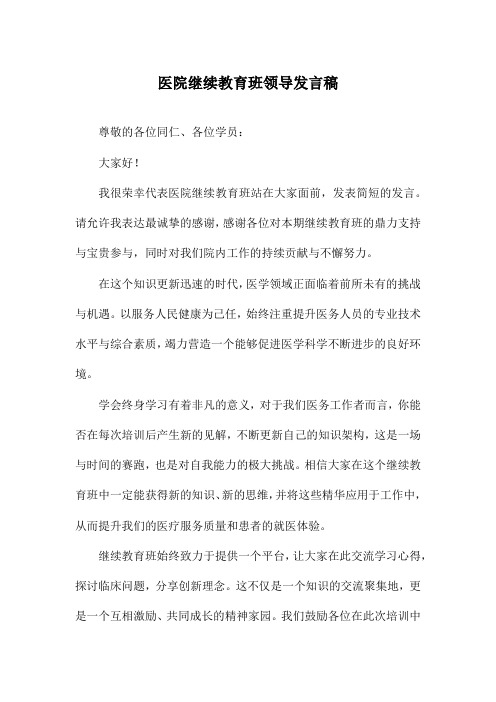 医院继续教育班领导发言稿

尊敬的各位同仁、各位学员：

大家好！

我很荣幸代表医院继续教育班站在大家面前，发表简短的发言。请允许我表达最诚挚的感谢，感谢各位对本期继续教育班的鼎力支持与宝贵参与，同时对我们院内工作的持续贡献与不懈努力。

在这个知识更新迅速的时代，医学领域正面临着前所未有的挑战与机遇。以服务人民健康为己任，始终注重提升医务人员的专业技术水平与综合素质，竭力营造一个能够促进医学科学不断进步的良好环境。

学会终身学习有着非凡的意义，对于我们医务工作者而言，你能否在每次培训后产生新的见解，不断更新自己的知识架构，这是一场与时间的赛跑，也是对自我能力的极大挑战。相信大家在这个继续教育班中一定能获得新的知识、新的思维，并将这些精华应用于工作中，从而提升我们的医疗服务质量和患者的就医体验。

继续教育班始终致力于提供一个平台，让大家在此交流学习心得，探讨临床问题，分享创新理念。这不仅是一个知识的交流聚集地，更是一个互相激励、共同成长的精神家园。我们鼓励各位在此次培训中